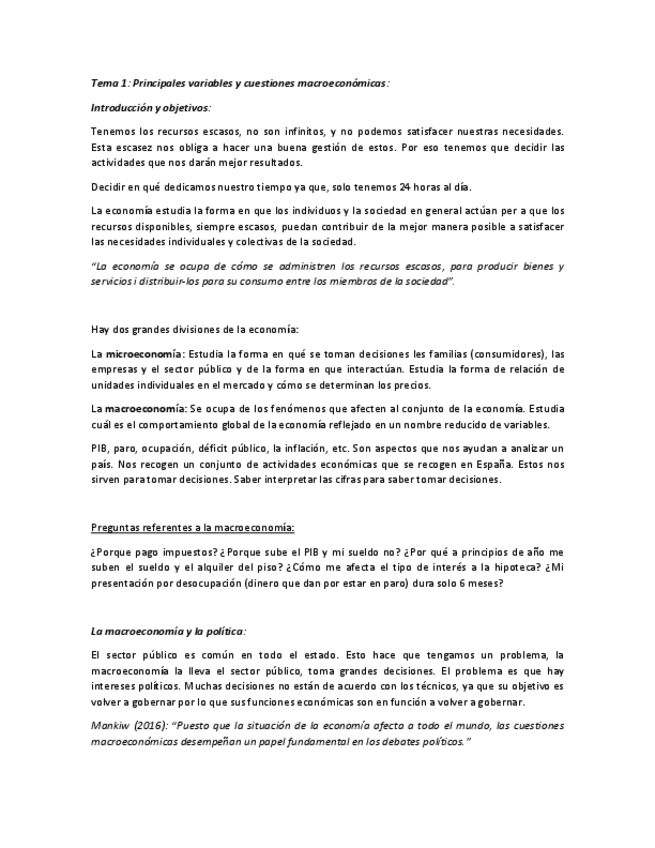 Tema 1: Principales variables y cuestiones macroeconómicas:

Introducción y objetivos:

Tenemos los recursos escasos, no son infinitos, y no podemos satisfacer nuestras necesidades. Esta escasez nos obliga a hacer una buena gestión de estos. Por eso tenemos que decidir las actividades que nos darán mejor resultados.

Decidir en qué dedicamos nuestro tiempo ya que, solo tenemos 24 horas al día.

La economía estudia la forma en que los individuos y la sociedad en general actúan per a que los recursos disponibles, siempre escasos, puedan contribuir de la mejor manera posible a satisfacer las necesidades individuales y colectivas de la sociedad.

"La economía se ocupa de cómo se administren los recursos escasos, para producir bienes y servicios i distribuir-los para su consumo entre los miembros de la sociedad".

Hay dos grandes divisiones de la economía:

La microeconomía: Estudia la forma en qué se toman decisiones les familias (consumidores), las empresas y el sector público y de la forma en que interactúan. Estudia la forma de relación de unidades individuales en el mercado y cómo se determinan los precios.

La macroeconomía: Se ocupa de los fenómenos que afecten al conjunto de la economía. Estudia cuál es el comportamiento global de la economía reflejado en un nombre reducido de variables.

PIB, paro, ocupación, déficit público, la inflación, etc. Son aspectos que nos ayudan a analizar un país. Nos recogen un conjunto de actividades económicas que se recogen en España. Estos nos sirven para tomar decisiones. Saber interpretar las cifras para saber tomar decisiones.

Preguntas referentes a la macroeconomía:

¿Porque pago impuestos? ¿Porque sube el PIB y mi sueldo no? ¿Por qué a principios de año me suben el sueldo y el alquiler del piso? ¿Cómo me afecta el tipo de interés a la hipoteca? ¿Mi presentación por desocupación (dinero que dan por estar en paro) dura solo 6 meses?

La macroeconomía y la política:

El sector público es común en todo el estado. Esto hace que tengamos un problema, la macroeconomía la lleva el sector público, toma grandes decisiones. El problema es que hay intereses políticos. Muchas decisiones no están de acuerdo con los técnicos, ya que su objetivo es volver a gobernar por lo que sus funciones económicas son en función a volver a gobernar.

Mankiw (2016): "Puesto que la situación de la economía afecta a todo el mundo, las cuestiones macroeconómicas desempeñan un papel fundamental en los debates políticos."